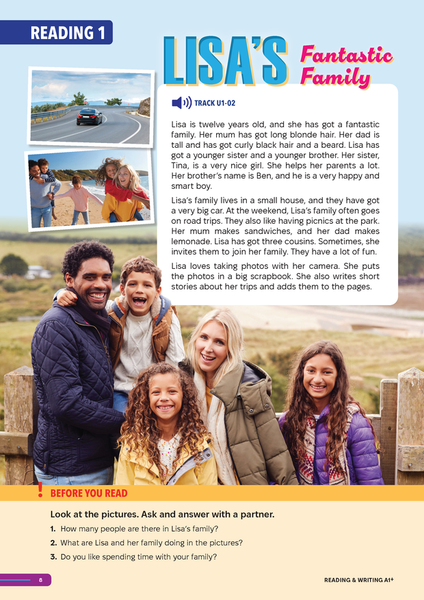 READING 1

LISA'S Fantastic Family

TRACK U1-02

Lisa is twelve years old, and she has got a fantastic family. Her mum has got long blonde hair. Her dad is tall and has got curly black hair and a beard. Lisa has got a younger sister and a younger brother. Her sister, Tina, is a very nice girl. She helps her parents a lot. Her brother's name is Ben, and he is a very happy and smart boy.

Lisa's family lives in a small house, and they have got a very big car. At the weekend, Lisa's family often goes on road trips. They also like having picnics at the park. Her mum makes sandwiches, and her dad makes lemonade. Lisa has got three cousins. Sometimes, she invites them to join her family. They have a lot of fun.

Lisa loves taking photos with her camera. She puts the photos in a big scrapbook. She also writes short stories about her trips and adds them to the pages.

! BEFORE YOU READ

Look at the pictures. Ask and answer with a partner.

1. How many people are there in Lisa's family?
2. What are Lisa and her family doing in the pictures?
3. Do you like spending time with your family?

8

READING & WRITING A1+